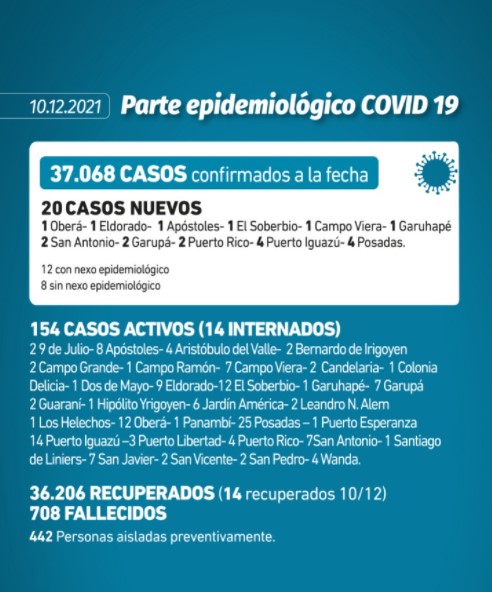 10.12.2021 Parte epidemiológico COVID 19

37.068 CASOS confirmados a la fecha

20 CASOS NUEVOS
1 Oberá- 1 Eldorado- 1 Apóstoles- 1 El Soberbio- 1 Campo Viera- 1 Garuhapé
2 San Antonio- 2 Garupá- 2 Puerto Rico- 4 Puerto Iguazú- 4 Posadas.

12 con nexo epidemiológico
8 sin nexo epidemiológico

154 CASOS ACTIVOS (14 INTERNADOS)
2 9 de Julio- 8 Apóstoles- 4 Aristóbulo del Valle- 2 Bernardo de Irigoyen 2 Campo Grande- 1 Campo Ramón- 7 Campo Viera- 2 Candelaria- 1 Colonia Delicia- 1 Dos de Mayo- 9 Eldorado-12 El Soberbio- 1 Garuhapé- 7 Garupá 2 Guaraní- 1 Hipólito Yrigoyen- 6 Jardín América- 2 Leandro N. Alem 1 Los Helechos- 12 Oberá- 1 Panambí- 25 Posadas – 1 Puerto Esperanza 14 Puerto Iguazú –3 Puerto Libertad- 4 Puerto Rico- 7San Antonio- 1 Santiago de Liniers- 7 San Javier- 2 San Vicente- 2 San Pedro- 4 Wanda.

36.206 RECUPERADOS (14 recuperados 10/12)
708 FALLECIDOS
442 Personas aisladas preventivamente.